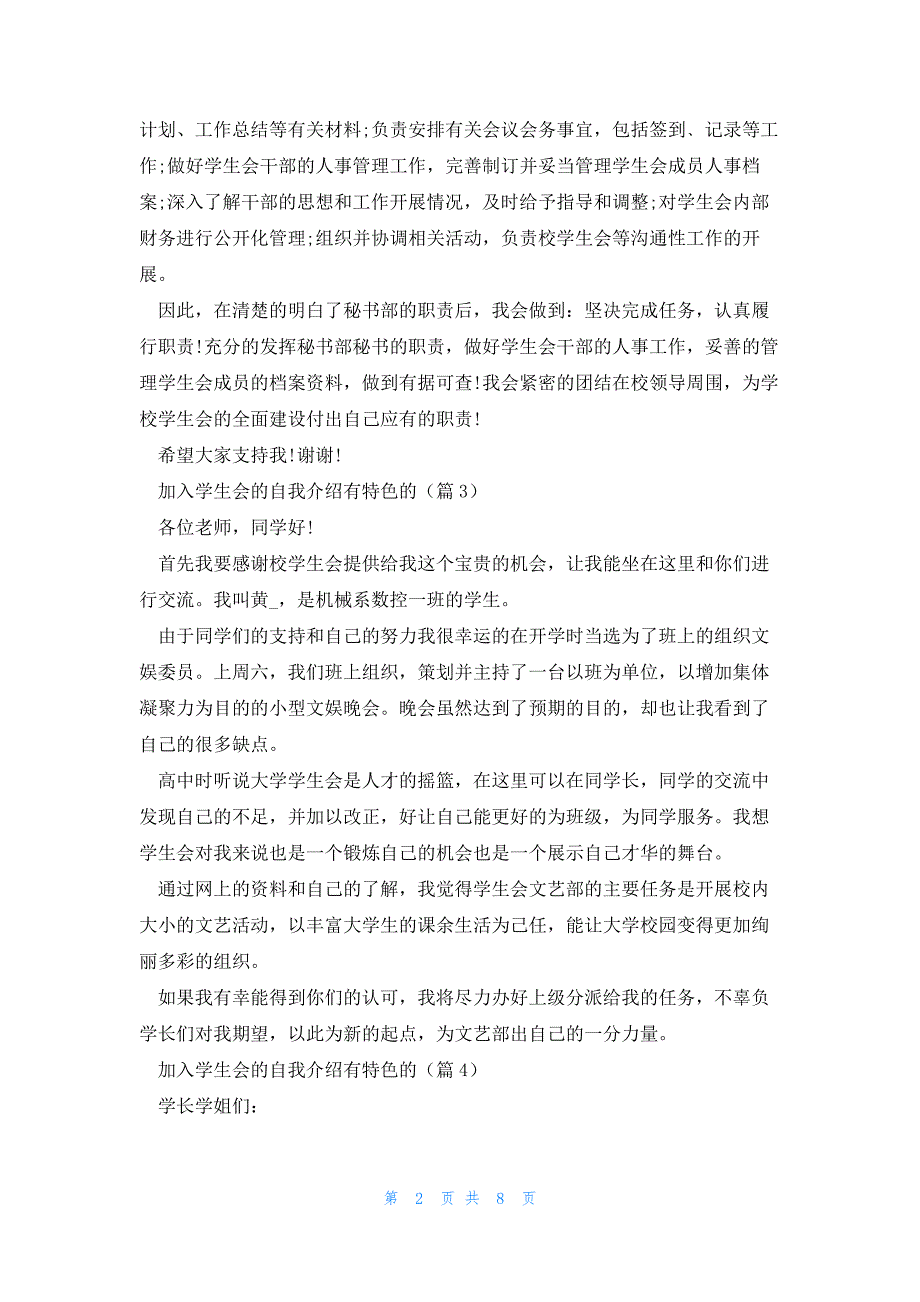 计划、工作总结等有关材料;负责安排有关会议会务事宜，包括签到、记录等工作;做好学生会干部的人事管理工作，完善制订并妥当管理学生会成员人事档案;深入了解干部的思想和工作开展情况，及时给予指导和调整;对学生会内部财务进行公开化管理;组织并协调相关活动，负责校学生会等沟通性工作的开展。

因此，在清楚的明白了秘书部的职责后，我会做到：坚决完成任务，认真履行职责!充分的发挥秘书部秘书的职责，做好学生会干部的人事工作，妥善的管理学生会成员的档案资料，做到有据可查!我会紧密的团结在校领导周围，为学校学生会的全面建设付出自己应有的职责!

希望大家支持我!谢谢!

加入学生会的自我介绍有特色的（篇 3）

各位老师，同学好!

首先我要感谢校学生会提供给我这个宝贵的机会，让我能坐在这里和你们进行交流。我叫黄_，是机械系数控一班的学生。

由于同学们的支持和自己的努力我很幸运的在开学时当选为了班上的组织文娱委员。上周六，我们班上组织，策划并主持了一台以班为单位，以增加集体凝聚力为目的的小型文娱晚会。晚会虽然达到了预期的目的，却也让我看到了自己的很多缺点。

高中时听说大学学生会是人才的摇篮，在这里可以在同学长，同学的交流中发现自己的不足，并加以改正，好让自己能更好的为班级，为同学服务。我想学生会对我来说也是一个锻炼自己的机会也是一个展示自己才华的舞台。

通过网上的资料和自己的了解，我觉得学生会文艺部的主要任务是开展校内大小的文艺活动，以丰富大学生的课余生活为己任，能让大学校园变得更加绚丽多彩的组织。

如果我有幸能得到你们的认可，我将尽力办好上级分派给我的任务，不辜负学长们对我期望，以此为新的起点，为文艺部出自己的一分力量。

加入学生会的自我介绍有特色的（篇 4）

学长学姐们:

第 2 页 共 8 页